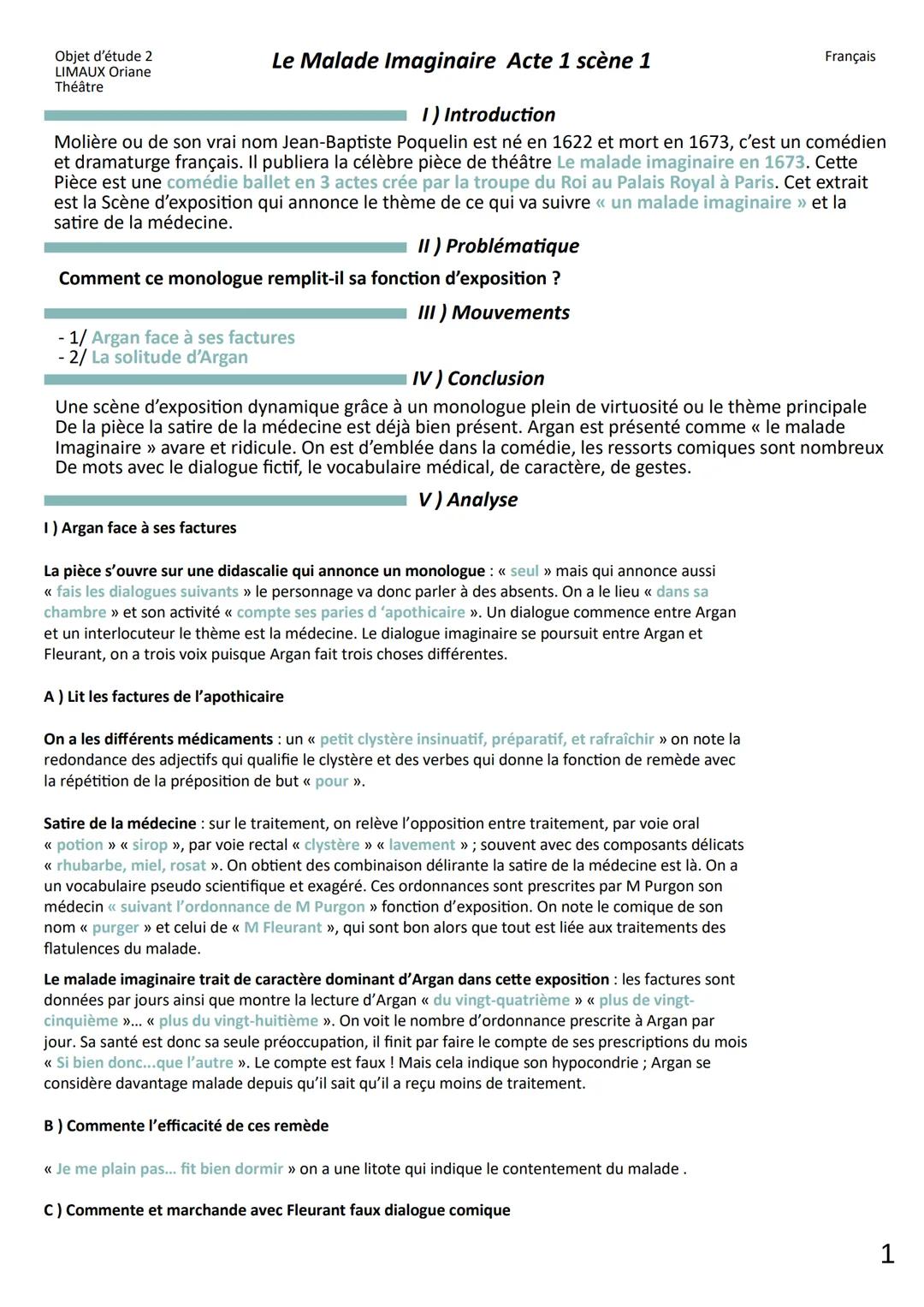 Objet d'étude 2
LIMAUX Oriane
Théâtre

Le Malade Imaginaire Acte 1 scène 1

Français

I ) Introduction

Molière ou de son vrai nom Jean-Baptiste Poquelin est né en 1622 et mort en 1673, c'est un comédien et dramaturge français. Il publiera la célèbre pièce de théâtre Le malade imaginaire en 1673. Cette Pièce est une comédie ballet en 3 actes crée par la troupe du Roi au Palais Royal à Paris. Cet extrait est la Scène d'exposition qui annonce le thème de ce qui va suivre « un malade imaginaire » et la satire de la médecine.

II ) Problématique

Comment ce monologue remplit-il sa fonction d'exposition ?

III ) Mouvements

- 1/ Argan face à ses factures
- 2/ La solitude d'Argan

IV ) Conclusion

Une scène d'exposition dynamique grâce à un monologue plein de virtuosité ou le thème principale De la pièce la satire de la médecine est déjà bien présent. Argan est présenté comme « le malade Imaginaire » avare et ridicule. On est d'emblée dans la comédie, les ressorts comiques sont nombreux De mots avec le dialogue fictif, le vocabulaire médical, de caractère, de gestes.

V ) Analyse

I ) Argan face à ses factures

La pièce s'ouvre sur une didascalie qui annonce un monologue : « seul » mais qui annonce aussi « fais les dialogues suivants » le personnage va donc parler à des absents. On a le lieu « dans sa chambre » et son activité « compte ses paries d 'apothicaire ». Un dialogue commence entre Argan et un interlocuteur le thème est la médecine. Le dialogue imaginaire se poursuit entre Argan et Fleurant, on a trois voix puisque Argan fait trois choses différentes.

A ) Lit les factures de l'apothicaire

On a les différents médicaments : un « petit clystère insinuatif, préparatif, et rafraîchir » on note la redondance des adjectifs qui qualifie le clystère et des verbes qui donne la fonction de remède avec la répétition de la préposition de but « pour ».

Satire de la médecine : sur le traitement, on relève l'opposition entre traitement, par voie oral « potion » « sirop », par voie rectal « clystère » « lavement » ; souvent avec des composants délicats « rhubarbe, miel, rosat ». On obtient des combinaison délirante la satire de la médecine est là. On a un vocabulaire pseudo scientifique et exagéré. Ces ordonnances sont prescrites par M Purgon son médecin « suivant l'ordonnance de M Purgon » fonction d'exposition. On note le comique de son nom « purger » et celui de « M Fleurant », qui sont bon alors que tout est liée aux traitements des flatulences du malade.

Le malade imaginaire trait de caractère dominant d'Argan dans cette exposition : les factures sont données par jours ainsi que montre la lecture d'Argan « du vingt-quatrième » « plus de vingt-cinquième »… « plus du vingt-huitième ». On voit le nombre d'ordonnance prescrite à Argan par jour. Sa santé est donc sa seule préoccupation, il finit par faire le compte de ses prescriptions du mois « Si bien donc...que l'autre ». Le compte est faux ! Mais cela indique son hypocondrie ; Argan se considère davantage malade depuis qu'il sait qu'il a reçu moins de traitement.

B ) Commente l'efficacité de ces remède

« Je me plain pas… fit bien dormir » on a une litote qui indique le contentement du malade .

C ) Commente et marchande avec Fleurant faux dialogue comique

1